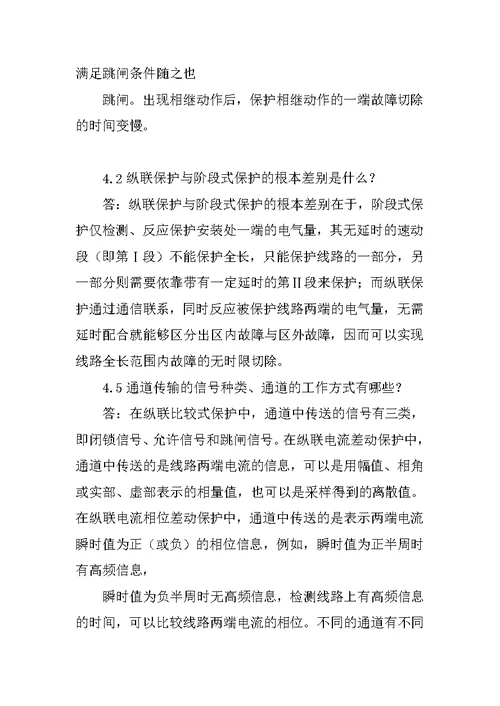 满足跳闸条件随之也

跳闸。出现相继动作后，保护相继动作的一端故障切除的时间变慢。

4.2 纵联保护与阶段式保护的根本差别是什么？

答：纵联保护与阶段式保护的根本差别在于，阶段式保护仅检测、反应保护安装处一端的电气量，其无延时的速动段（即第Ⅰ段）不能保护全长，只能保护线路的一部分，另一部分则需要依靠带有一定延时的第Ⅱ段来保护；而纵联保护通过通信联系，同时反应被保护线路两端的电气量，无需延时配合就能够区分出区内故障与区外故障，因而可以实现线路全长范围内故障的无时限切除。

4.5 通道传输的信号种类、通道的工作方式有哪些？

答：在纵联比较式保护中，通道中传送的信号有三类，即闭锁信号、允许信号和跳闸信号。在纵联电流差动保护中，通道中传送的是线路两端电流的信息，可以是用幅值、相角或实部、虚部表示的相量值，也可以是采样得到的离散值。在纵联电流相位差动保护中，通道中传送的是表示两端电流瞬时值为正（或负）的相位信息，例如，瞬时值为正半周时有高频信息，

瞬时值为负半周时无高频信息，检测线路上有高频信息的时间，可以比较线路两端电流的相位。不同的通道有不同